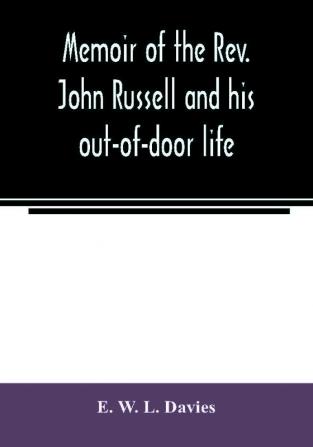 Memoir of the Rev. John Russell and his out-of-door life

E. W. L. Davies